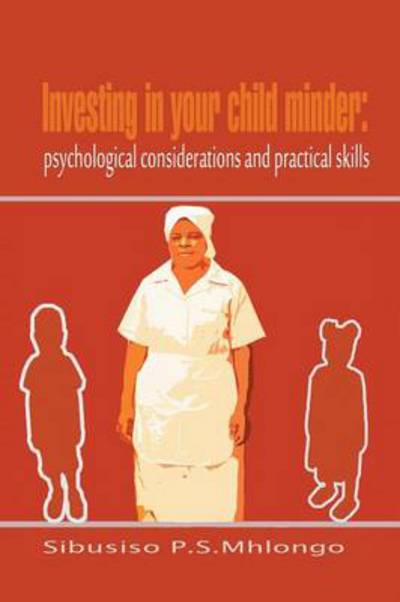 Investing in your child minder:
psychological considerations and practical skills

Sibusiso P.S.Mhlongo